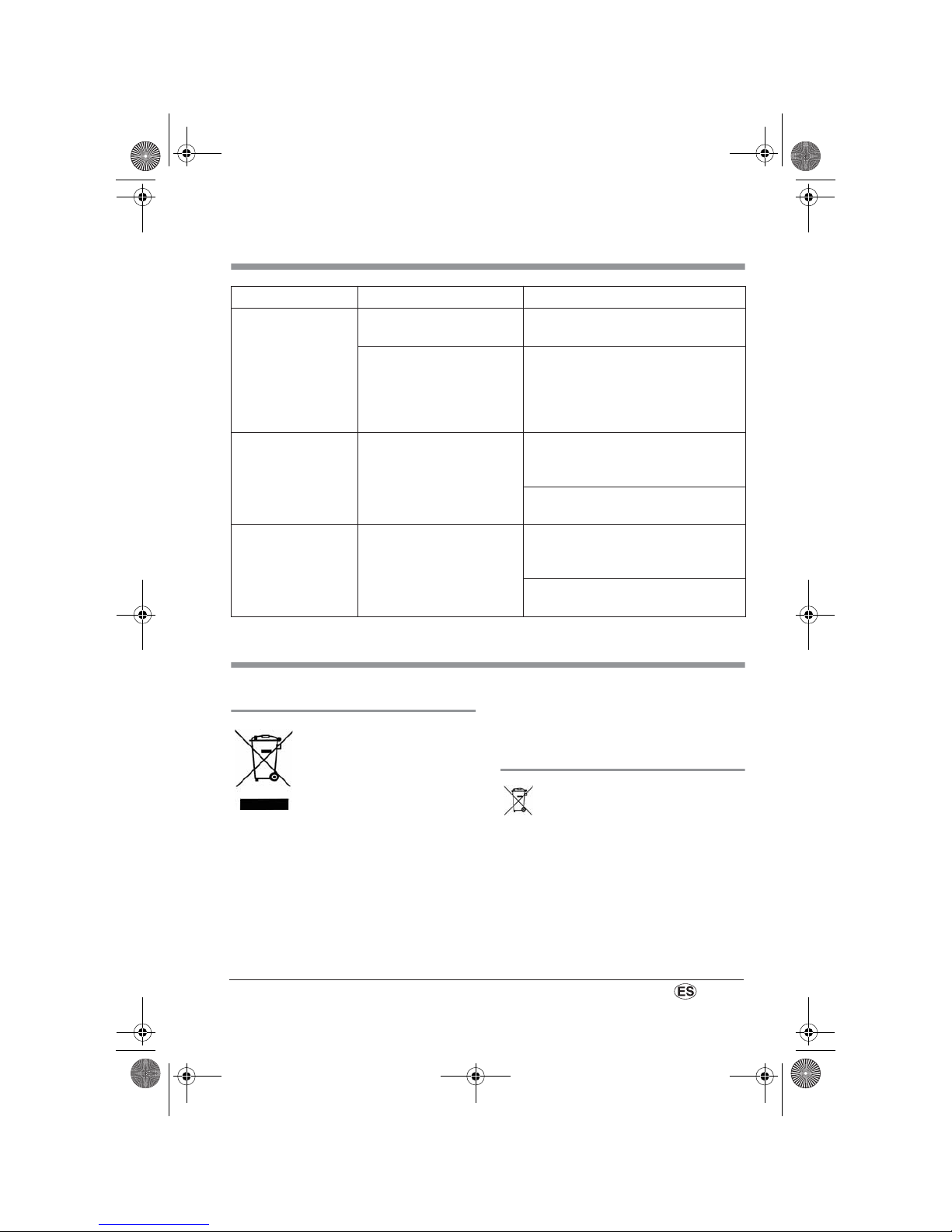 ES